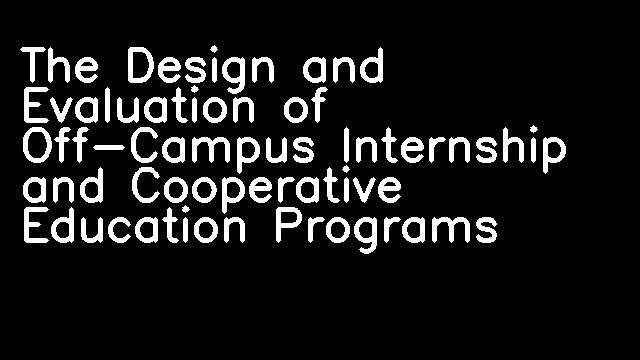 The Design and Evaluation of Off-Campus Internship and Cooperative Education Programs